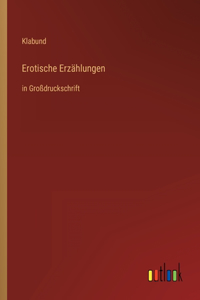 Klabund

Erotische Erzählungen

in Großdruckschrift

outlook